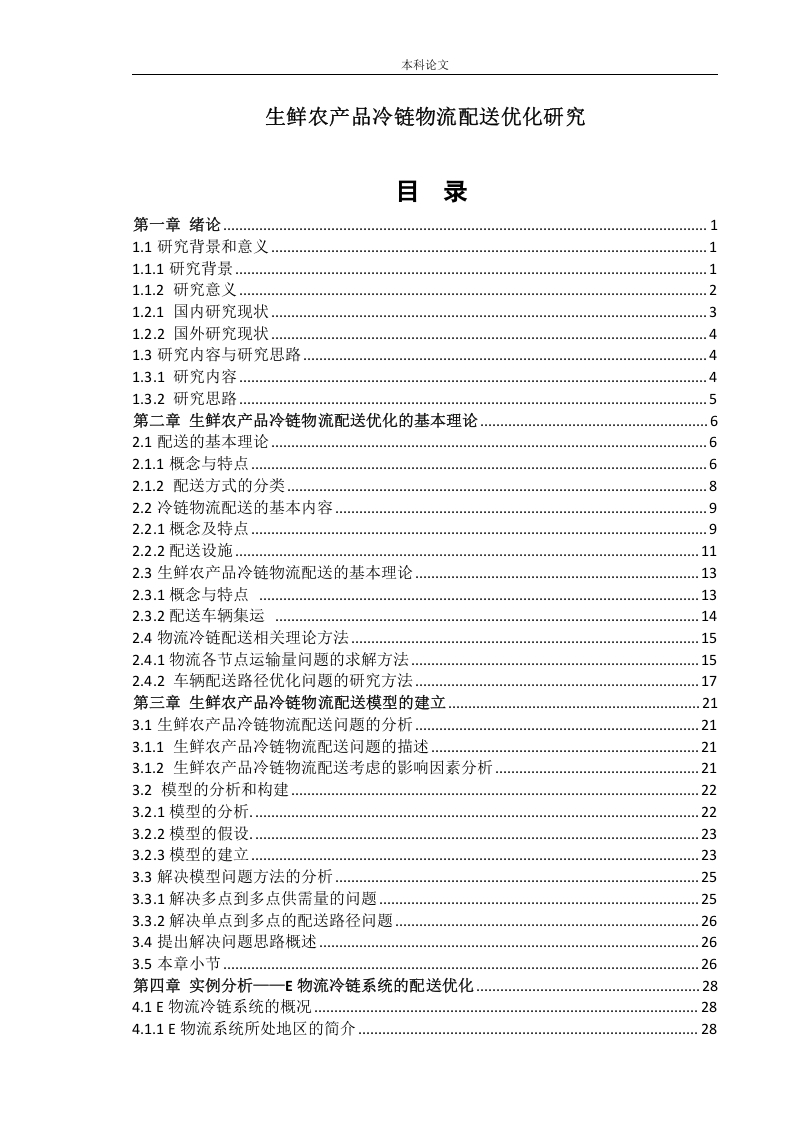 本科论文

生鲜农产品冷链物流配送优化研究

目 录

第一章 绪论 ........ 1
1.1 研究背景和意义 ........ 1
1.1.1 研究背景 ........ 1
1.1.2 研究意义 ........ 2
1.2.1 国内研究现状 ........ 3
1.2.2 国外研究现状 ........ 4
1.3 研究内容与研究思路 ........ 4
1.3.1 研究内容 ........ 4
1.3.2 研究思路 ........ 5
第二章 生鲜农产品冷链物流配送优化的基本理论 ........ 6
2.1 配送的基本理论 ........ 6
2.1.1 概念与特点 ........ 6
2.1.2 配送方式的分类 ........ 8
2.2 冷链物流配送的基本内容 ........ 9
2.2.1 概念及特点 ........ 9
2.2.2 配送设施 ........ 11
2.3 生鲜农产品冷链物流配送的基本理论 ........ 13
2.3.1 概念与特点 ........ 13
2.3.2 配送车辆集运 ........ 14
2.4 物流冷链配送相关理论方法 ........ 15
2.4.1 物流各节点运输量问题的求解方法 ........ 15
2.4.2 车辆配送路径优化问题的研究方法 ........ 17
第三章 生鲜农产品冷链物流配送模型的建立 ........ 21
3.1 生鲜农产品冷链物流配送问题的分析 ........ 21
3.1.1 生鲜农产品冷链物流配送问题的描述 ........ 21
3.1.2 生鲜农产品冷链物流配送考虑的影响因素分析 ........ 21
3.2 模型的分析和构建 ........ 22
3.2.1 模型的分析. ........ 22
3.2.2 模型的假设. ........ 23
3.2.3 模型的建立 ........ 23
3.3 解决模型问题方法的分析 ........ 25
3.3.1 解决多点到多点供需量的问题 ........ 25
3.3.2 解决单点到多点的配送路径问题 ........ 26
3.4 提出解决问题思路概述 ........ 26
3.5 本章小节 ........ 26
第四章 实例分析——E 物流冷链系统的配送优化 ........ 28
4.1 E 物流冷链系统的概况 ........ 28
4.1.1 E 物流系统所处地区的简介 ........ 28